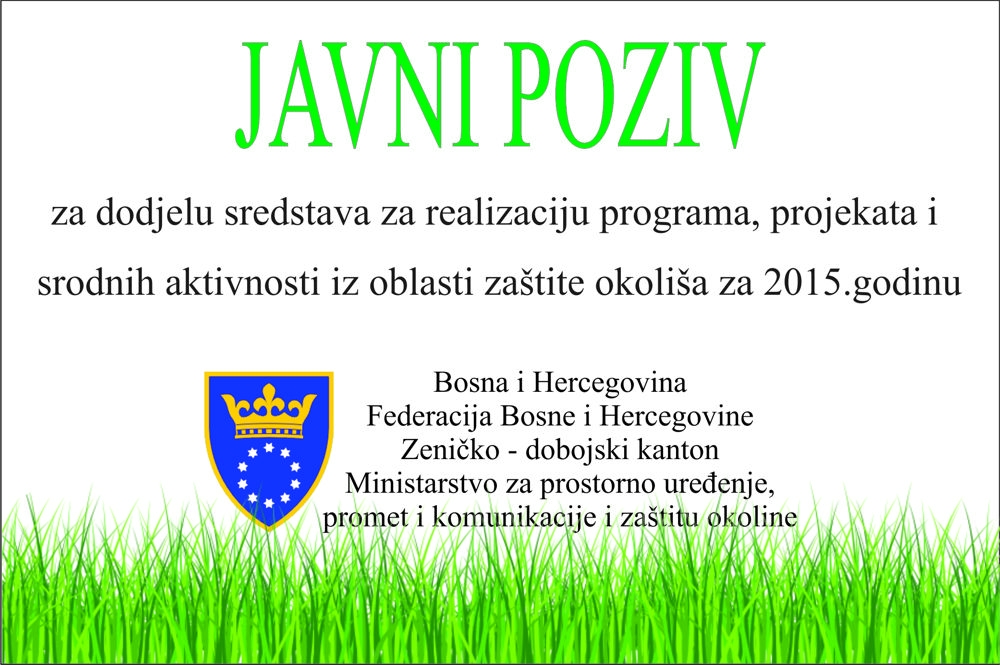 JAVNI POZIV

za dodjelu sredstava za realizaciju programa, projekata i srodnih aktivnosti iz oblasti zaštite okoliša za 2015.godinu

Bosna i Hercegovina
Federacija Bosne i Hercegovine
Zeničko - dobojski kanton
Ministarstvo za prostorno uređenje,
promet i komunikacije i zaštitu okoline